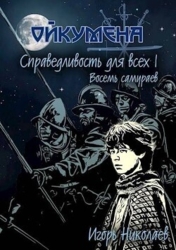 ОЙКУМЕНА

Справедливость для всех I

Восемь самураев

Игорь Николаев